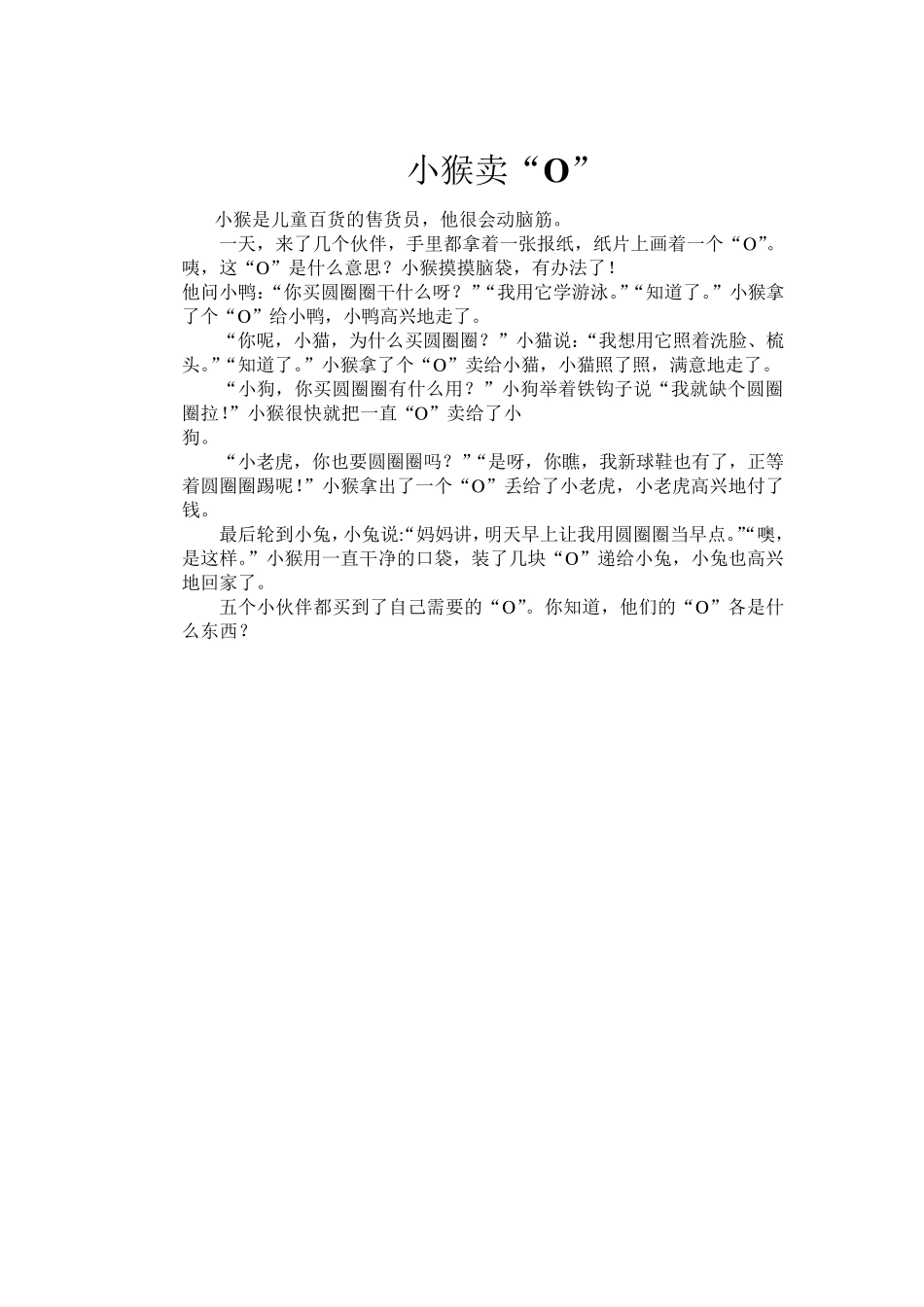 小猴卖“O”

小猴是儿童百货的售货员，他很会动脑筋。

一天，来了几个伙伴，手里都拿着一张报纸，纸片上画着一个“O”。咦，这“O”是什么意思？小猴摸摸脑袋，有办法了！

他问小鸭：“你买圆圈圈干什么呀？”“我用它学游泳。”“知道了。”小猴拿了个“O”给小鸭，小鸭高兴地走了。

“你呢，小猫，为什么买圆圈圈？”小猫说：“我想用它照着洗脸、梳头。”“知道了。”小猴拿了个“O”卖给小猫，小猫照了照，满意地走了。

“小狗，你买圆圈圈有什么用？”小狗举着铁钩子说“我就缺个圆圈圈拉！”小猴很快就把一直“O”卖给了小狗。

“小老虎，你也要圆圈圈吗？”“是呀，你瞧，我新球鞋也有了，正等着圆圈圈踢呢！”小猴拿出了一个“O”丢给了小老虎，小老虎高兴地付了钱。

最后轮到小兔，小兔说:“妈妈讲，明天早上让我用圆圈圈当早点。”“噢，是这样。”小猴用一直干净的口袋，装了几块“O”递给小兔，小兔也高兴地回家了。

五个小伙伴都买到了自己需要的“O”。你知道，他们的“O”各是什么东西？